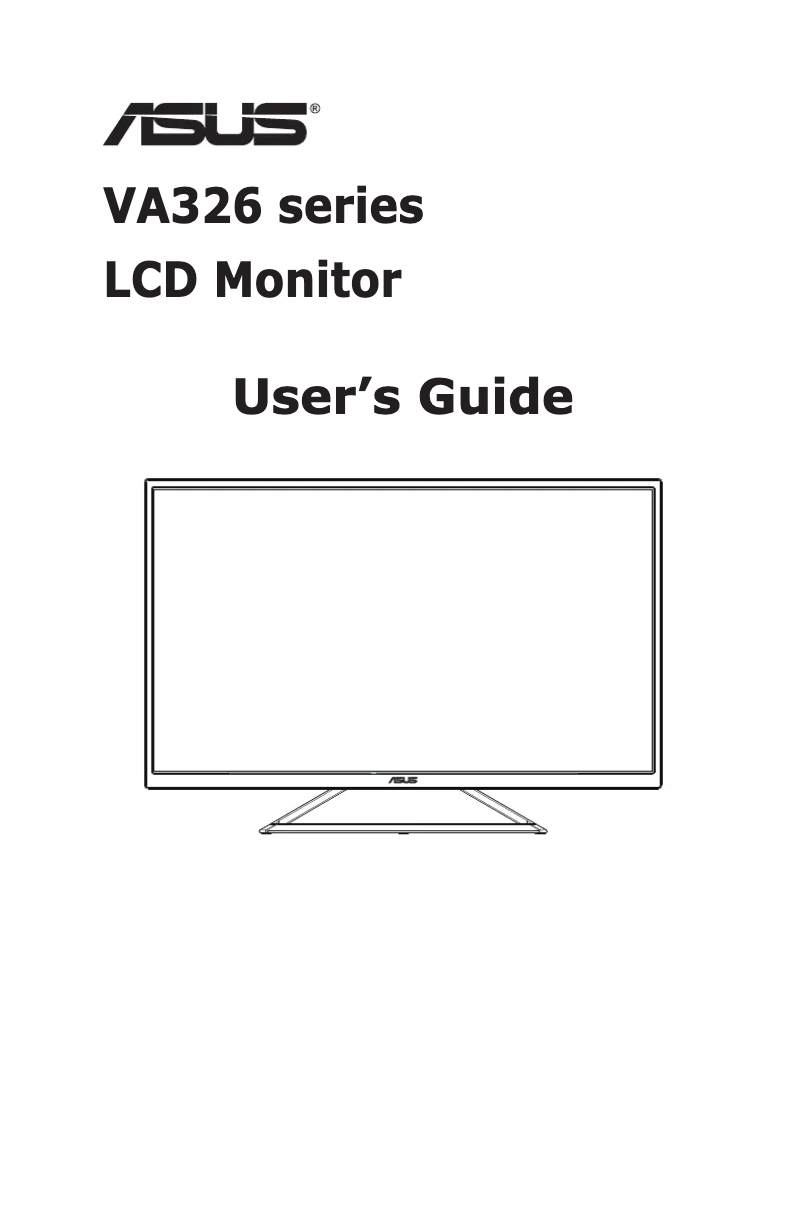 ASUS®

VA326 series

LCD Monitor

User's Guide

ASUS